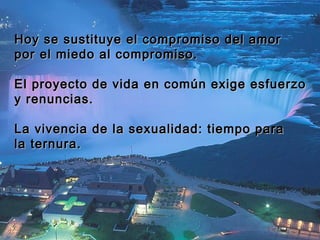 Hoy se sustituye el compromiso del amor por el miedo al compromiso.

El proyecto de vida en común exige esfuerzo y renuncias.

La vivencia de la sexualidad: tiempo para la ternura.